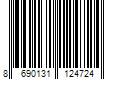 8 690131 124724